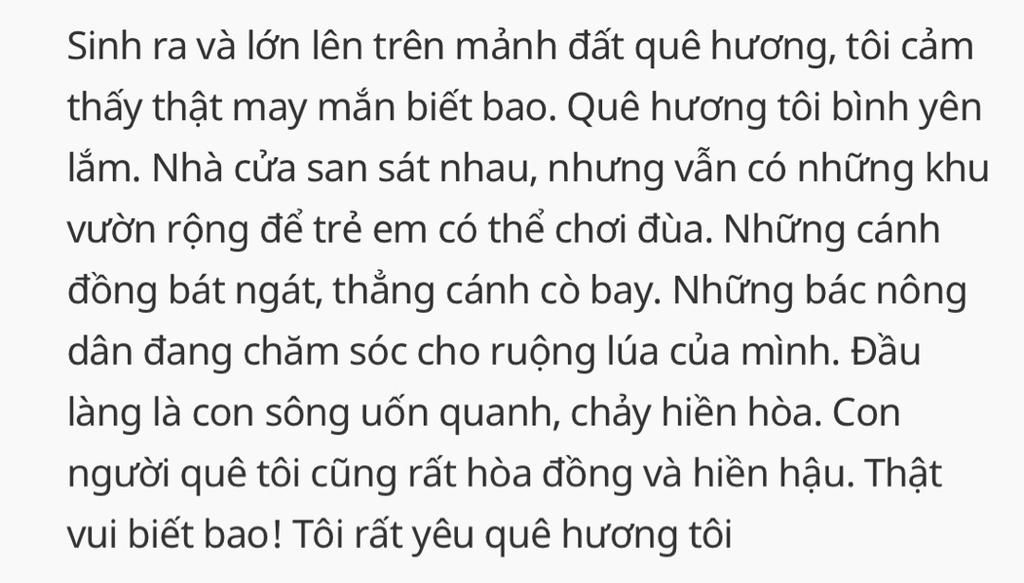 Sinh ra và lớn lên trên mảnh đất quê hương, tôi cảm thấy thật may mắn biết bao. Quê hương tôi bình yên lắm. Nhà cửa san sát nhau, nhưng vẫn có những khu vườn rộng để trẻ em có thể chơi đùa. Những cánh đồng bát ngát, thẳng cánh cò bay. Những bác nông dân đang chăm sóc cho ruộng lúa của mình. Đầu làng là con sông uốn quanh, chảy hiền hòa. Con người quê tôi cũng rất hòa đồng và hiền hậu. Thật vui biết bao! Tôi rất yêu quê hương tôi